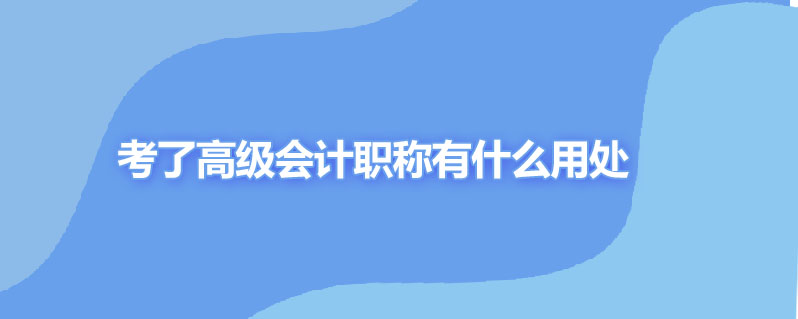 考了高级会计职称有什么用处